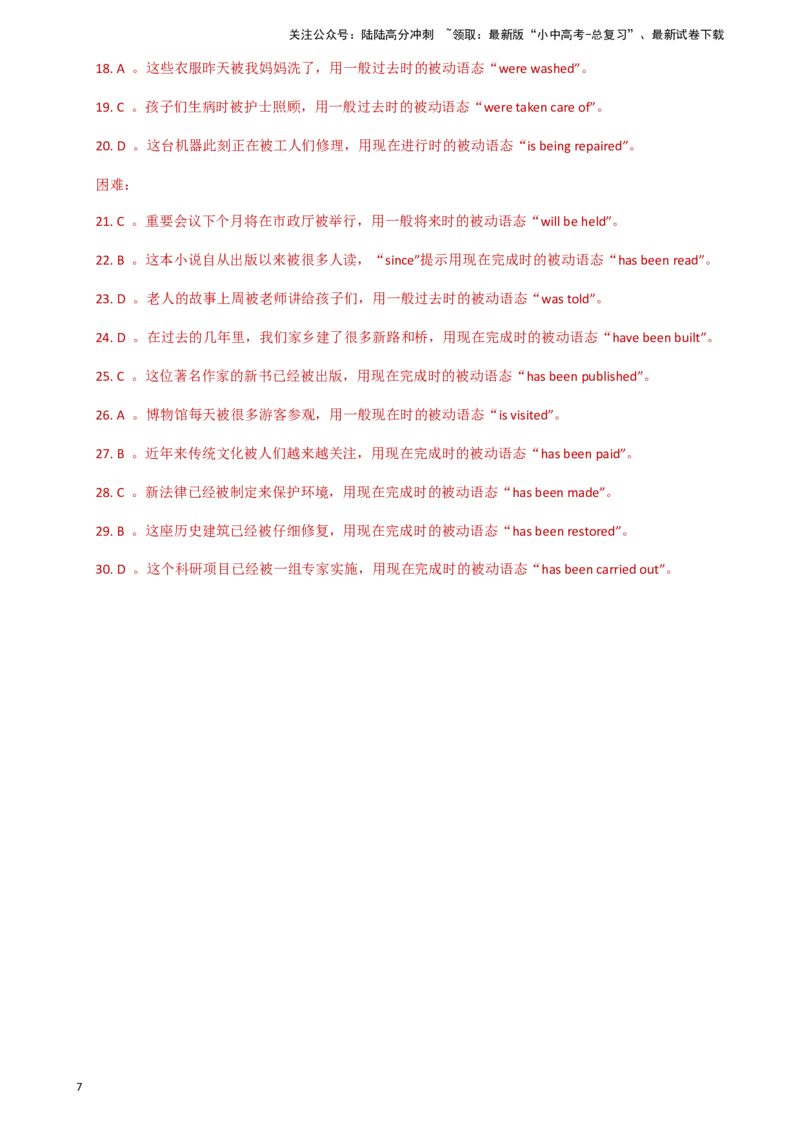 关注公众号：陆陆高分冲刺 ~领取：最新版“小中高考-总复习”、最新试卷下载

18. A 。这些衣服昨天被我妈妈洗了，用一般过去时的被动语态“were washed”。

19. C 。孩子们生病时被护士照顾，用一般过去时的被动语态“were taken care of”。

20. D 。这台机器此刻正在被工人们修理，用现在进行时的被动语态“is being repaired”。

困难：

21. C 。重要会议下个月将在市政厅被举行，用一般将来时的被动语态“will be held”。

22. B 。这本小说自从出版以来被很多人读，“since”提示用现在完成时的被动语态“has been read”。

23. D 。老人的故事上周被老师讲给孩子们，用一般过去时的被动语态“was told”。

24. D 。在过去的几年里，我们家乡建了很多新路和桥，用现在完成时的被动语态“have been built”。

25. C 。这位著名作家的新书已经被出版，用现在完成时的被动语态“has been published”。

26. A 。博物馆每天被很多游客参观，用一般现在时的被动语态“is visited”。

27. B 。近年来传统文化被人们越来越关注，用现在完成时的被动语态“has been paid”。

28. C 。新法律已经被制定来保护环境，用现在完成时的被动语态“has been made”。

29. B 。这座历史建筑已经被仔细修复，用现在完成时的被动语态“has been restored”。

30. D 。这个科研项目已经被一组专家实施，用现在完成时的被动语态“has been carried out”。

7